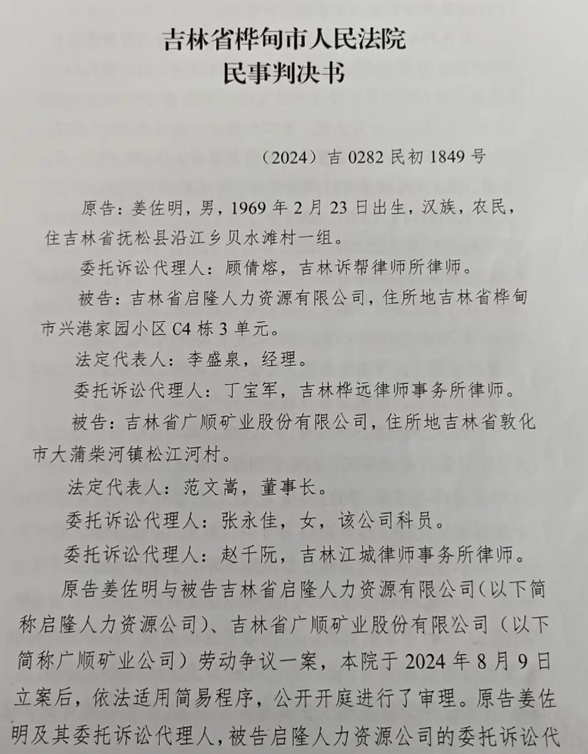 吉林省桦甸市人民法院
民事判决书

（2024）吉 0282 民初 1849 号

原告：姜佐明，男，1969 年 2 月 23 日出生，汉族，农民，住吉林省抚松县沿江乡贝水滩村一组。

委托诉讼代理人：顾倩熔，吉林诉帮律师所律师。

被告：吉林省启隆人力资源有限公司，住所地吉林省桦甸市兴港家园小区 C4 栋 3 单元。

法定代表人：李盛泉，经理。

委托诉讼代理人：丁宝军，吉林桦远律师事务所律师。

被告：吉林省广顺矿业股份有限公司，住所地吉林省敦化市大蒲柴河镇松江河村。

法定代表人：范文嵩，董事长。

委托诉讼代理人：张永佳，女，该公司科员。

委托诉讼代理人：赵千阮，吉林江城律师事务所律师。

原告姜佐明与被告吉林省启隆人力资源有限公司（以下简称启隆人力资源公司）、吉林省广顺矿业股份有限公司（以下简称广顺矿业公司）劳动争议一案，本院于 2024 年 8 月 9 日立案后，依法适用简易程序，公开开庭进行了审理。原告姜佐明及其委托诉讼代理人，被告启隆人力资源公司的委托诉讼代